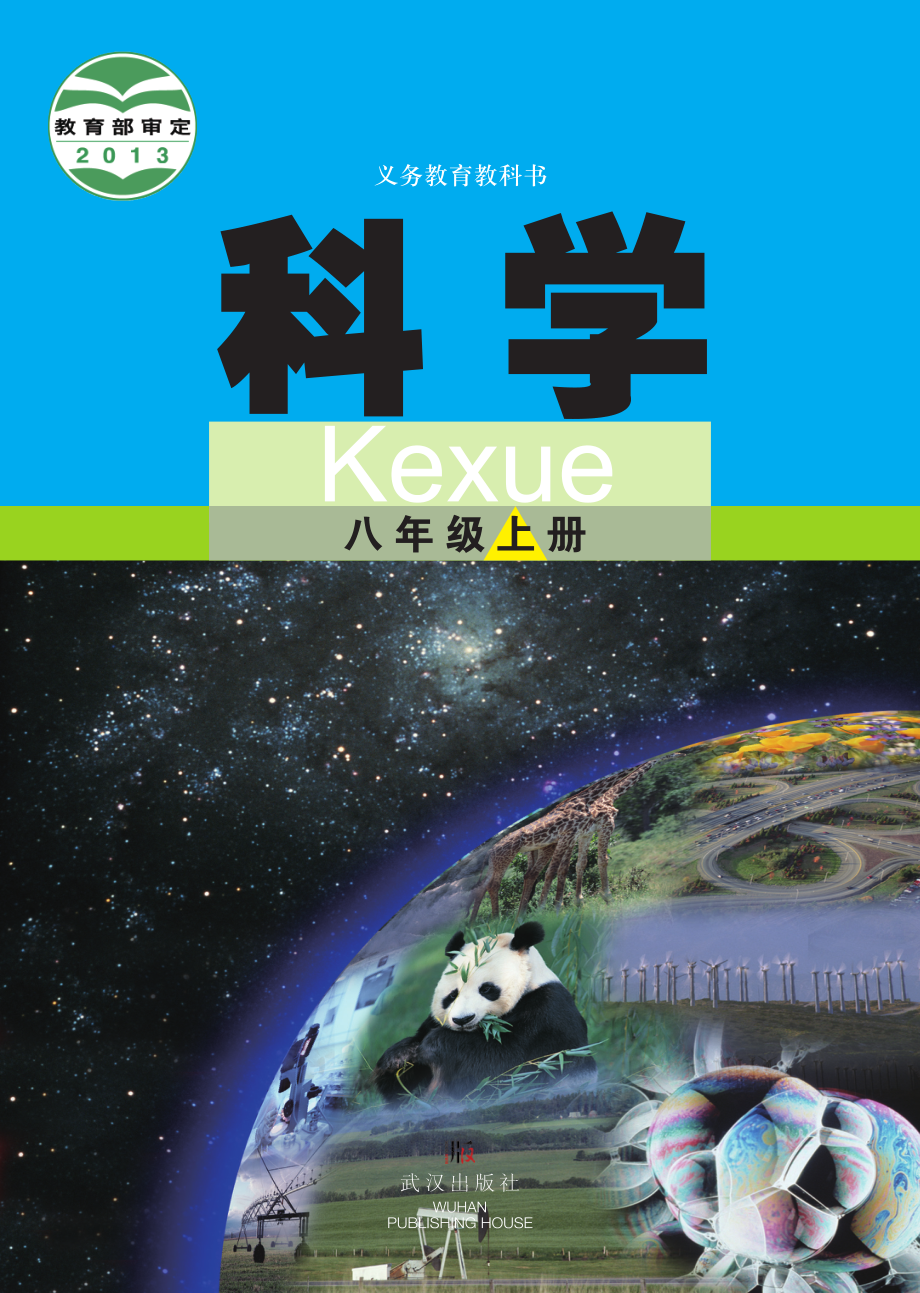 教育部审定
2013

义务教育教科书

科学
Kexue
八年级上册

武汉出版社
WUHAN
PUBLISHING HOUSE